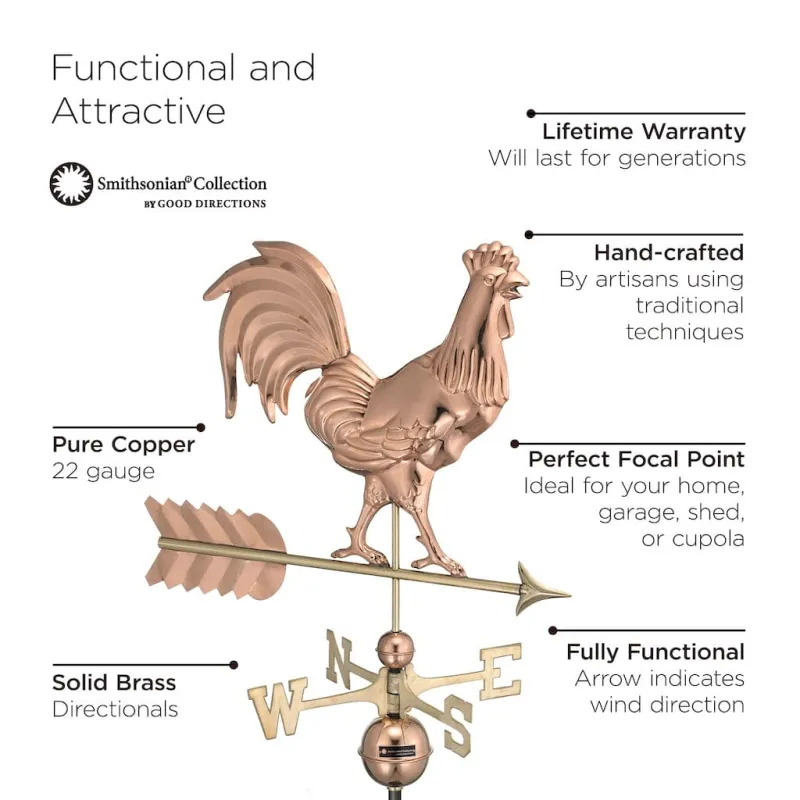 Functional and Attractive

Smithsonian® Collection
BY GOOD DIRECTIONS

Lifetime Warranty
Will last for generations

Hand-crafted
By artisans using traditional techniques

Pure Copper
22 gauge

Perfect Focal Point
Ideal for your home, garage, shed, or cupola

Solid Brass
Directionals

Fully Functional
Arrow indicates wind direction

N
W
E
S